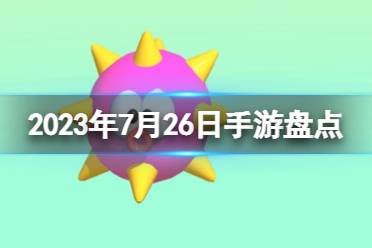 2023年7月26日手游盘点